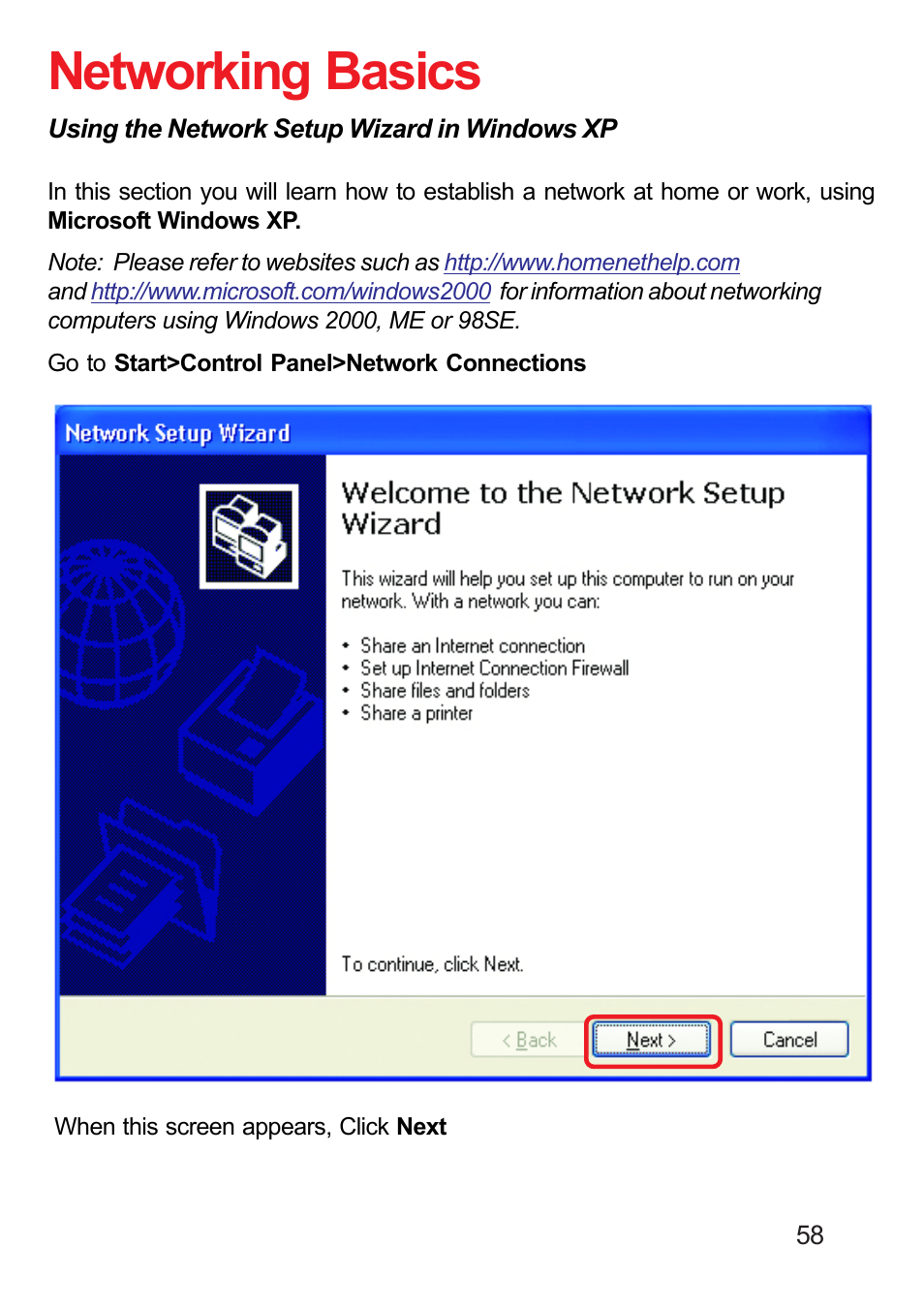 Networking Basics

Using the Network Setup Wizard in Windows XP

In this section you will learn how to establish a network at home or work, using Microsoft Windows XP.

Note: Please refer to websites such as http://www.homenethelp.com and http://www.microsoft.com/windows2000 for information about networking computers using Windows 2000, ME or 98SE.

Go to Start>Control Panel>Network Connections

Network Setup Wizard

Welcome to the Network Setup Wizard

This wizard will help you set up this computer to run on your network. With a network you can:

• Share an Internet connection
• Set up Internet Connection Firewall
• Share files and folders
• Share a printer

To continue, click Next.

< Back

Next >

Cancel

When this screen appears, Click Next

58